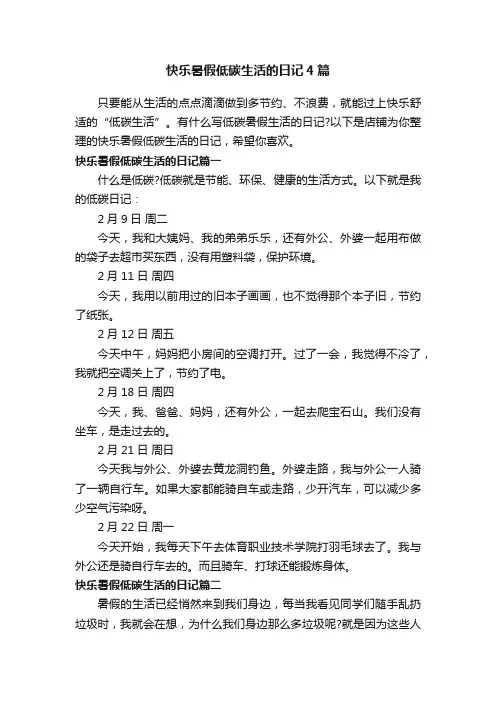 快乐暑假低碳生活的日记4篇

只要能从生活的点点滴滴做到多节约、不浪费，就能过上快乐舒适的“低碳生活”。有什么写低碳暑假生活的日记?以下是店铺为你整理的快乐暑假低碳生活的日记，希望你喜欢。

快乐暑假低碳生活的日记篇一

什么是低碳?低碳就是节能、环保、健康的生活方式。以下就是我的低碳日记：

2月9日 周二

今天，我和大姨妈、我的弟弟乐乐，还有外公、外婆一起用布做的袋子去超市买东西，没有用塑料袋，保护环境。

2月11日 周四

今天，我用以前用过的旧本子画画，也不觉得那个本子旧，节约了纸张。

2月12日 周五

今天中午，妈妈把小房间的空调打开。过了一会，我觉得不冷了，我就把空调关上了，节约了电。

2月18日 周四

今天，我、爸爸、妈妈，还有外公，一起去爬宝石山。我们没有坐车，是走过去的。

2月21日 周日

今天我与外公、外婆去黄龙洞钓鱼。外婆走路，我与外公一人骑了一辆自行车。如果大家都能骑自车或走路，少开汽车，可以减少多少空气污染呀。

2月22日 周一

今天开始，我每天下午去体育职业技术学院打羽毛球去了。我与外公还是骑自行车去的。而且骑车、打球还能锻炼身体。

快乐暑假低碳生活的日记篇二

暑假的生活已经悄然来到我们身边，每当我看见同学们随手乱扔垃圾时，我就会在想，为什么我们身边那么多垃圾呢?就是因为这些人